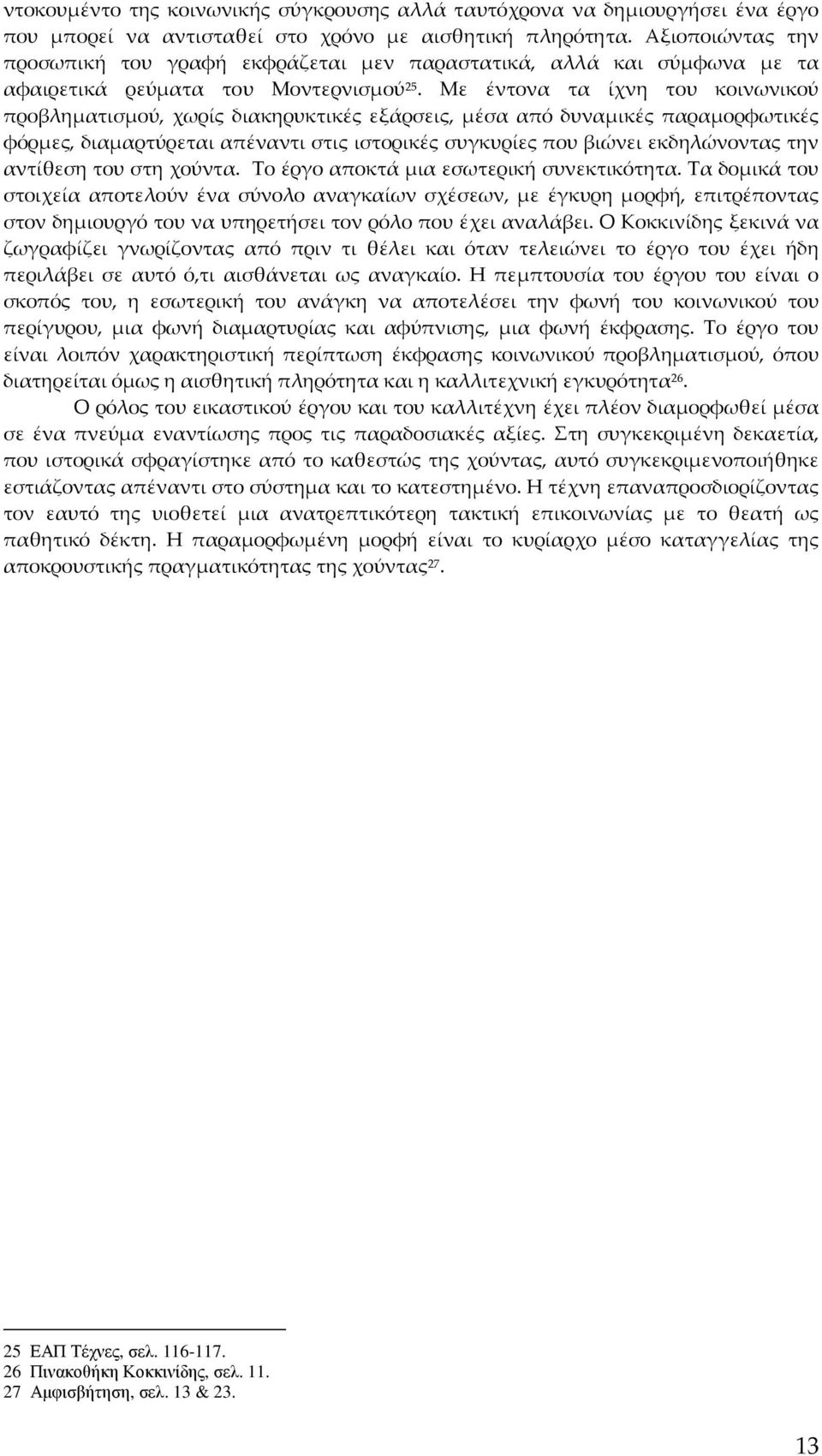 ντοκουμέντο της κοινωνικής σύγκρουσης αλλά ταυτόχρονα να δημιουργήσει ένα έργο που μπορεί να αντισταθεί στο χρόνο με αισθητική πληρότητα. Αξιοποιώντας την προσωπική του γραφή εκφράζεται μεν παραστατικά, αλλά και σύμφωνα με τα αφαιρετικά ρεύματα του Μοντερνισμού$^{25}$. Με έντονα τα ίχνη του κοινωνικού προβληματισμού, χωρίς διακηρυκτικές εξάρσεις, μέσα από δυναμικές παραμορφωτικές φόρμες, διαμαρτύρεται απέναντι στις ιστορικές συγκυρίες που βιώνει εκδηλώνοντας την αντίθεση του στη χούντα. Το έργο αποκτά μια εσωτερική συνεκτικότητα. Τα δομικά του στοιχεία αποτελούν ένα σύνολο αναγκαίων σχέσεων, με έγκυρη μορφή, επιτρέποντας στον δημιουργό του να υπηρετήσει τον ρόλο που έχει αναλάβει. Ο Κοκκινίδης ξεκινά να ζωγραφίζει γνωρίζοντας από πριν τι θέλει και όταν τελειώνει το έργο του έχει ήδη περιλάβει σε αυτό ό,τι αισθάνεται ως αναγκαίο. Η πεμπτουσία του έργου του είναι ο σκοπός του, η εσωτερική του ανάγκη να αποτελέσει την φωνή του κοινωνικού του περίγυρου, μια φωνή διαμαρτυρίας και αφύπνισης, μια φωνή έκφρασης. Το έργο του είναι λοιπόν χαρακτηριστική περίπτωση έκφρασης κοινωνικού προβληματισμού, όπου διατηρείται όμως η αισθητική πληρότητα και η καλλιτεχνική εγκυρότητα$^{26}$.

Ο ρόλος του εικαστικού έργου και του καλλιτέχνη έχει πλέον διαμορφωθεί μέσα σε ένα πνεύμα εναντίωσης προς τις παραδοσιακές αξίες. Στη συγκεκριμένη δεκαετία, που ιστορικά σφραγίστηκε από το καθεστώς της χούντας, αυτό συγκεκριμενοποιήθηκε εστιάζοντας απέναντι στο σύστημα και το κατεστημένο. Η τέχνη επαναπροσδιορίζοντας τον εαυτό της υιοθετεί μια ανατρεπτικότερη τακτική επικοινωνίας με το θεατή ως παθητικό δέκτη. Η παραμορφωμένη μορφή είναι το κυρίαρχο μέσο καταγγελίας της αποκρουστικής πραγματικότητας της χούντας$^{27}$.

25 ΕΑΠ Τέχνες, σελ. 116-117.
26 Πινακοθήκη Κοκκινίδης, σελ. 11.
27 Αμφισβήτηση, σελ. 13 & 23.

13